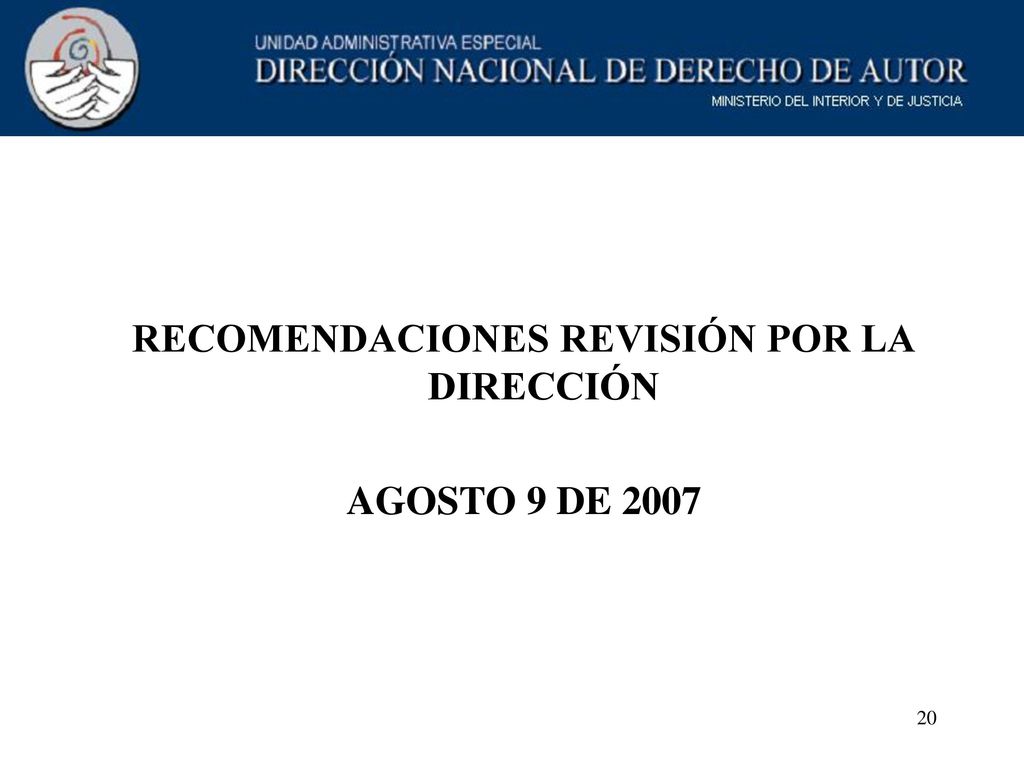 UNIDAD ADMINISTRATIVA ESPECIAL
DIRECCIÓN NACIONAL DE DERECHO DE AUTOR
MINISTERIO DEL INTERIOR Y DE JUSTICIA

RECOMENDACIONES REVISIÓN POR LA DIRECCIÓN

AGOSTO 9 DE 2007

20